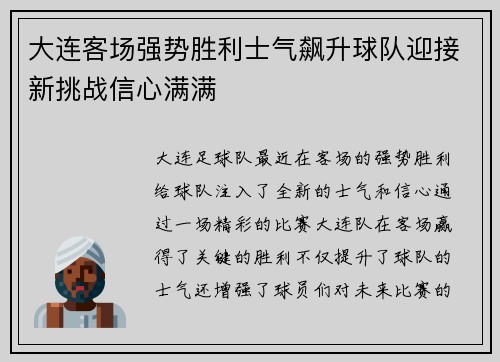 大连客场强势胜利士气飙升球队迎接新挑战信心满满

大连足球队最近在客场的强势胜利给球队注入了全新的士气和信心通过一场精彩的比赛大连队在客场赢得了关键的胜利不仅提升了球队的士气还增强了球员们对未来比赛的